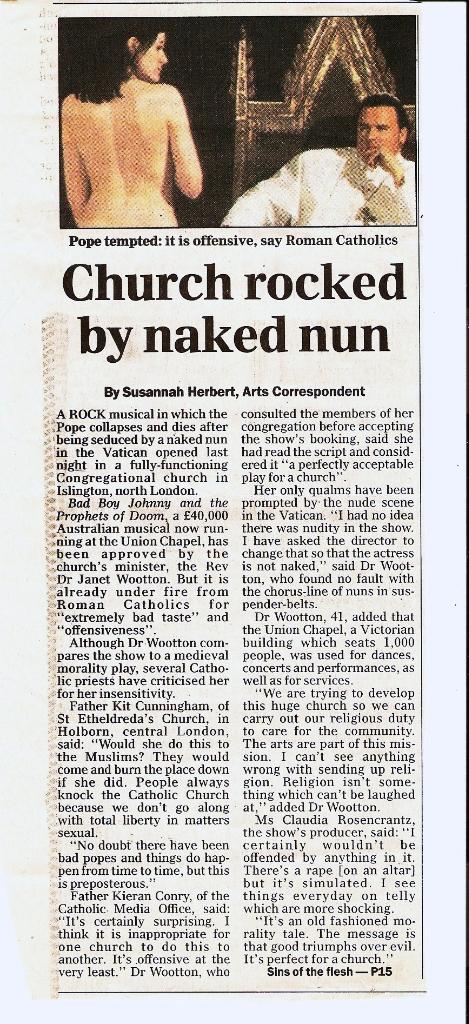 Pope tempted: it is offensive, say Roman Catholics

Church rocked by naked nun

By Susannah Herbert, Arts Correspondent

A ROCK musical in which the Pope collapses and dies after being seduced by a naked nun in the Vatican opened last night in a fully-functioning Congregational church in Islington, north London.

Bad Boy Johnny and the Prophets of Doom, a £40,000 Australian musical now running at the Union Chapel, has been approved by the church's minister, the Rev Dr Janet Wootton. But it is already under fire from Roman Catholics for "extremely bad taste" and "offensiveness".

Although Dr Wootton compares the show to a medieval morality play, several Catholic priests have criticised her for her insensitivity.

Father Kit Cunningham, of St Etheldreda's Church, in Holborn, central London, said: "Would she do this to the Muslims? They would come and burn the place down if she did. People always knock the Catholic Church because we don't go along with total liberty in matters sexual.

"No doubt there have been bad popes and things do happen from time to time, but this is preposterous."

Father Kieran Conry, of the Catholic Media Office, said: "It's certainly surprising. I think it is inappropriate for one church to do this to another. It's offensive at the very least." Dr Wootton, who consulted the members of her congregation before accepting the show's booking, said she had read the script and considered it "a perfectly acceptable play for a church".

Her only qualms have been prompted by the nude scene in the Vatican. "I had no idea there was nudity in the show. I have asked the director to change that so that the actress is not naked," said Dr Wootton, who found no fault with the chorus-line of nuns in suspender-belts.

Dr Wootton, 41, added that the Union Chapel, a Victorian building which seats 1,000 people, was used for dances, concerts and performances, as well as for services.

"We are trying to develop this huge church so we can carry out our religious duty to care for the community. The arts are part of this mission. I can't see anything wrong with sending up religion. Religion isn't something which can't be laughed at," added Dr Wootton.

Ms Claudia Rosencrantz, the show's producer, said: "I certainly wouldn't be offended by anything in it. There's a rape [on an altar] but it's simulated. I see things everyday on telly which are more shocking.

"It's an old fashioned morality tale. The message is that good triumphs over evil. It's perfect for a church."

Sins of the flesh — P15